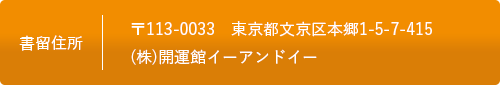 書留住所

〒113-0033　東京都文京区本郷1-5-7-415
(株)開運館イーアンドイー